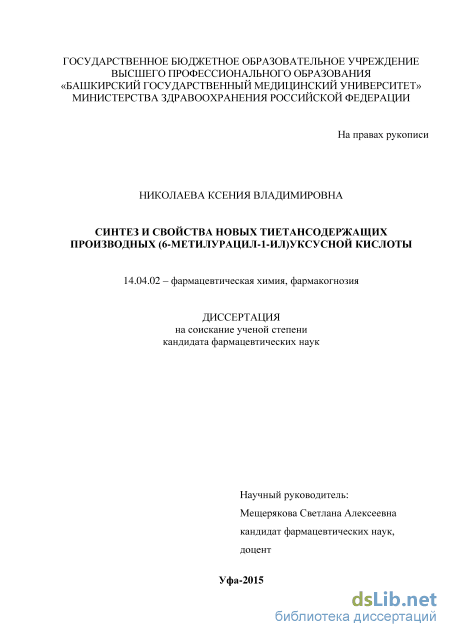 ГОСУДАРСТВЕННОЕ БЮДЖЕТНОЕ ОБРАЗОВАТЕЛЬНОЕ УЧРЕЖДЕНИЕ ВЫСШЕГО ПРОФЕССИОНАЛЬНОГО ОБРАЗОВАНИЯ «БАШКИРСКИЙ ГОСУДАРСТВЕННЫЙ МЕДИЦИНСКИЙ УНИВЕРСИТЕТ» МИНИСТЕРСТВА ЗДРАВООХРАНЕНИЯ РОССИЙСКОЙ ФЕДЕРАЦИИ

На правах рукописи

НИКОЛАЕВА КСЕНИЯ ВЛАДИМИРОВНА

СИНТЕЗ И СВОЙСТВА НОВЫХ ТИЕТАНСОДЕРЖАЩИХ ПРОИЗВОДНЫХ (6-МЕТИЛУРАЦИЛ-1-ИЛ)УКСУСНОЙ КИСЛОТЫ

14.04.02 – фармацевтическая химия, фармакогнозия

ДИССЕРТАЦИЯ
на соискание ученой степени
кандидата фармацевтических наук

Научный руководитель:
Мещерякова Светлана Алексеевна
кандидат фармацевтических наук,
доцент

Уфа-2015

dsLib.net
библиотека диссертаций